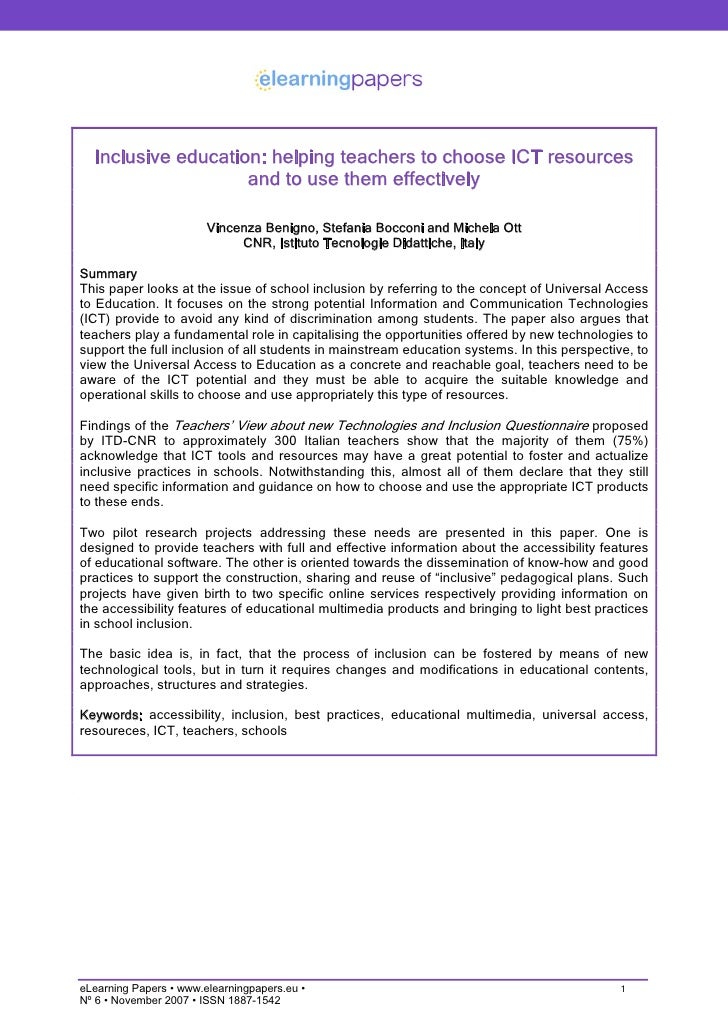 elearningpapers

Inclusive education: helping teachers to choose ICT resources and to use them effectively

Vincenza Benigno, Stefania Bocconi and Michela Ott
CNR, Istituto Tecnologie Didattiche, Italy

Summary
This paper looks at the issue of school inclusion by referring to the concept of Universal Access to Education. It focuses on the strong potential Information and Communication Technologies (ICT) provide to avoid any kind of discrimination among students. The paper also argues that teachers play a fundamental role in capitalising the opportunities offered by new technologies to support the full inclusion of all students in mainstream education systems. In this perspective, to view the Universal Access to Education as a concrete and reachable goal, teachers need to be aware of the ICT potential and they must be able to acquire the suitable knowledge and operational skills to choose and use appropriately this type of resources.

Findings of the Teachers' View about new Technologies and Inclusion Questionnaire proposed by ITD-CNR to approximately 300 Italian teachers show that the majority of them (75%) acknowledge that ICT tools and resources may have a great potential to foster and actualize inclusive practices in schools. Notwithstanding this, almost all of them declare that they still need specific information and guidance on how to choose and use the appropriate ICT products to these ends.

Two pilot research projects addressing these needs are presented in this paper. One is designed to provide teachers with full and effective information about the accessibility features of educational software. The other is oriented towards the dissemination of know-how and good practices to support the construction, sharing and reuse of "inclusive" pedagogical plans. Such projects have given birth to two specific online services respectively providing information on the accessibility features of educational multimedia products and bringing to light best practices in school inclusion.

The basic idea is, in fact, that the process of inclusion can be fostered by means of new technological tools, but in turn it requires changes and modifications in educational contents, approaches, structures and strategies.

Keywords: accessibility, inclusion, best practices, educational multimedia, universal access, resoureces, ICT, teachers, schools

eLearning Papers • www.elearningpapers.eu •
Nº 6 • November 2007 • ISSN 1887-1542
1